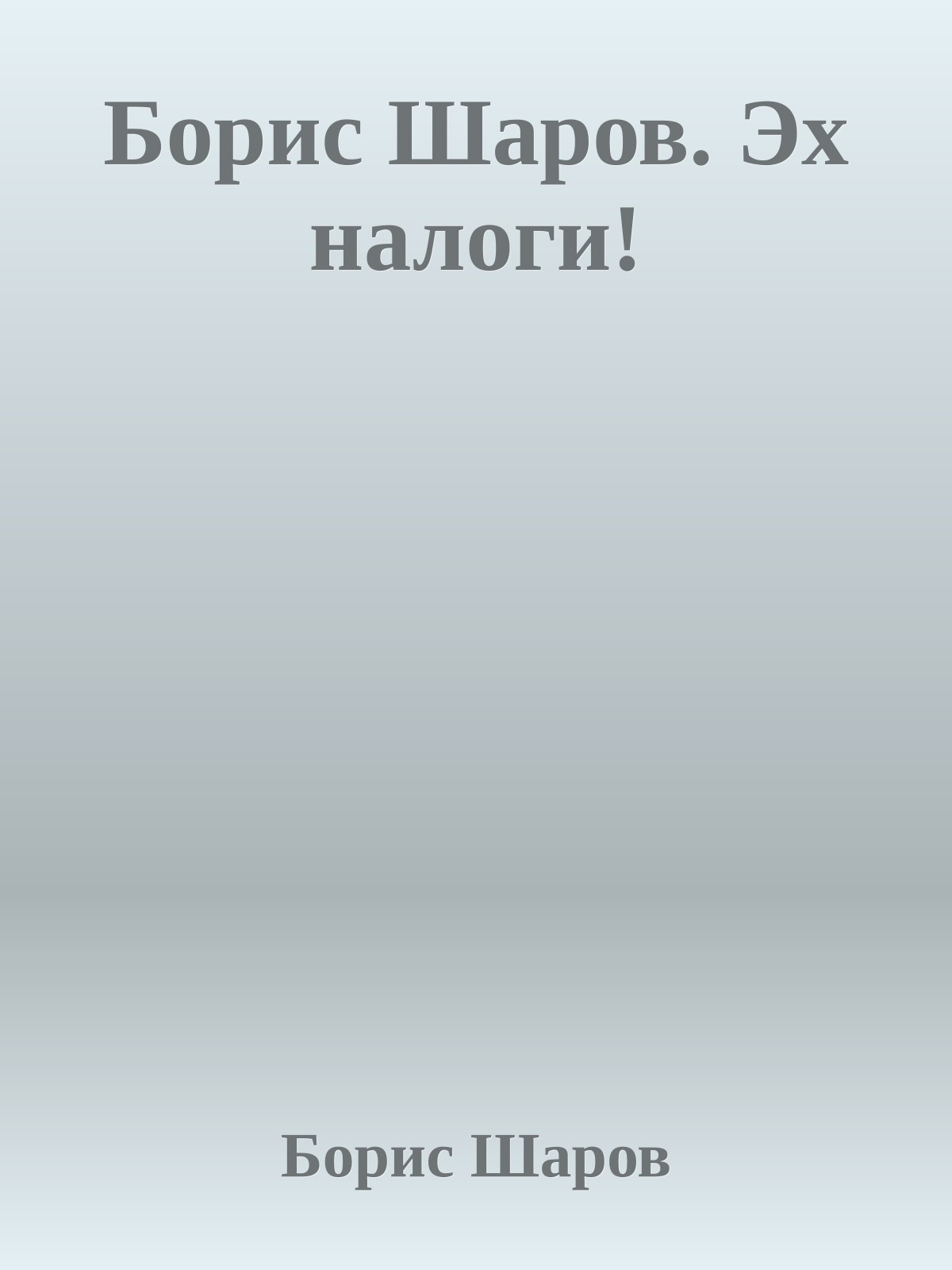 Борис Шаров. Эх налоги!

Борис Шаров